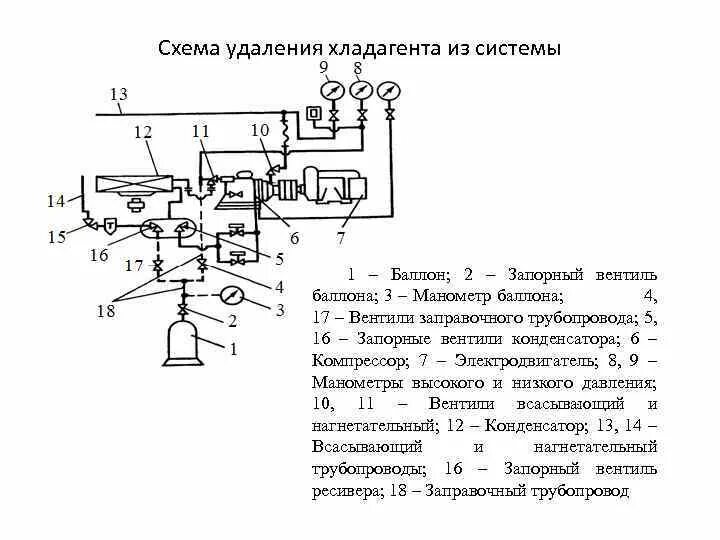 Схема удаления хладагента из системы

9
8
13
12
11
10
14
15
16
17
18
6
7
5
4
3
2
1

1 – Баллон; 2 – Запорный вентиль баллона; 3 – Манометр баллона; 4, 17 – Вентили заправочного трубопровода; 5, 16 – Запорные вентили конденсатора; 6 – Компрессор; 7 – Электродвигатель; 8, 9 – Манометры высокого и низкого давления; 10, 11 – Вентили всасывающий и нагнетательный; 12 – Конденсатор; 13, 14 – Всасывающий и нагнетательный трубопроводы; 16 – Запорный вентиль ресивера; 18 – Заправочный трубопровод